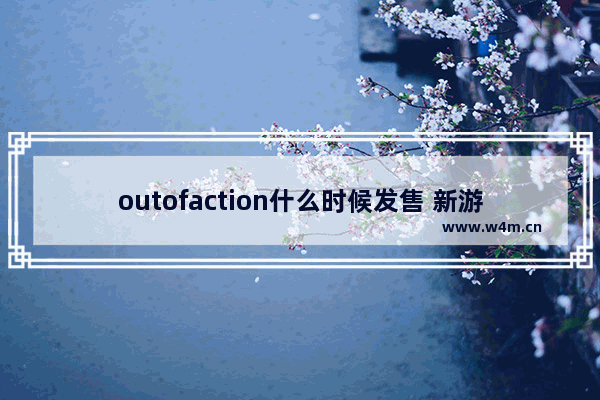 outofaction什么时候发售 新游

www.w4m.cn